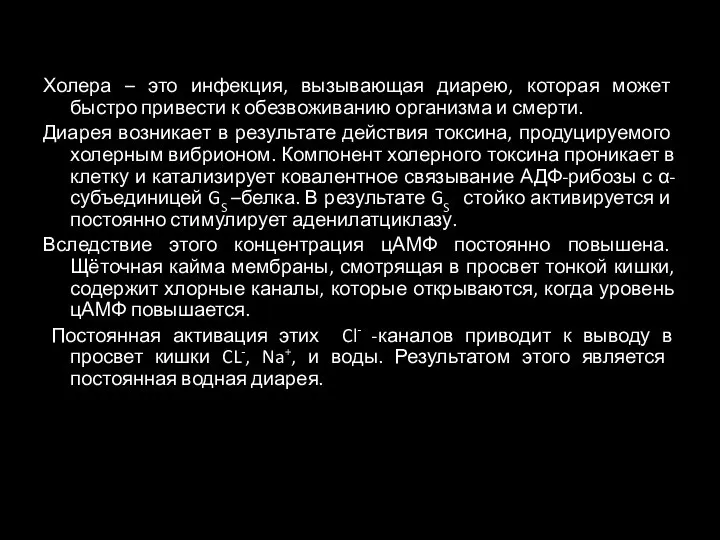 Холера – это инфекция, вызывающая диарею, которая может быстро привести к обезвоживанию организма и смерти.

Диарея возникает в результате действия токсина, продуцируемого холерным вибрионом. Компонент холерного токсина проникает в клетку и катализирует ковалентное связывание АДФ-рибозы с α-субъединицей $G_S$ –белка. В результате $G_S$ стойко активируется и постоянно стимулирует аденилатциклазу.

Вследствие этого концентрация цАМФ постоянно повышена. Щёточная кайма мембраны, смотрящая в просвет тонкой кишки, содержит хлорные каналы, которые открываются, когда уровень цАМФ повышается.

Постоянная активация этих $Cl^-$ -каналов приводит к выводу в просвет кишки $CL^-$, $Na^+$, и воды. Результатом этого является постоянная водная диарея.